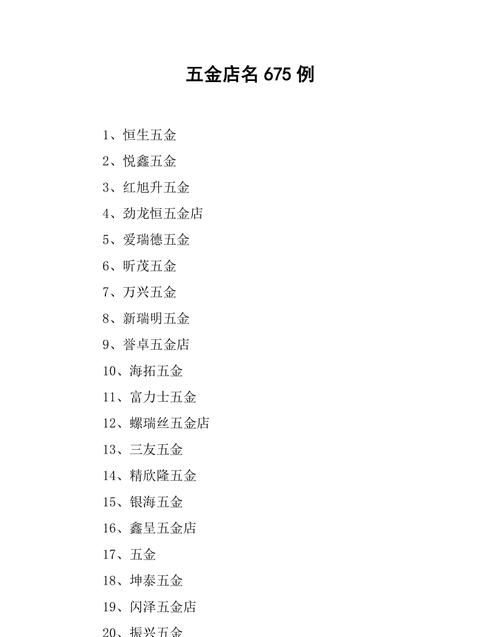 五金店名 675 例

1、恒生五金
2、悦鑫五金
3、红旭升五金
4、劲龙恒五金店
5、爱瑞德五金
6、昕茂五金
7、万兴五金
8、新瑞明五金
9、誉卓五金店
10、海拓五金
11、富力士五金
12、螺瑞丝五金店
13、三友五金
14、精欣隆五金
15、银海五金
16、鑫呈五金店
17、五金
18、坤泰五金
19、闪泽五金店
20、振兴五金